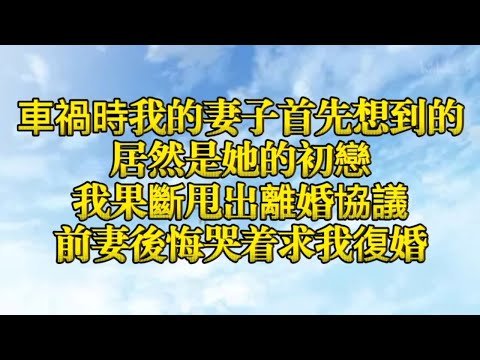 車禍時我的妻子首先想到的
居然是她的初戀
我果斷甩出離婚協議
前妻後悔哭着求我復婚